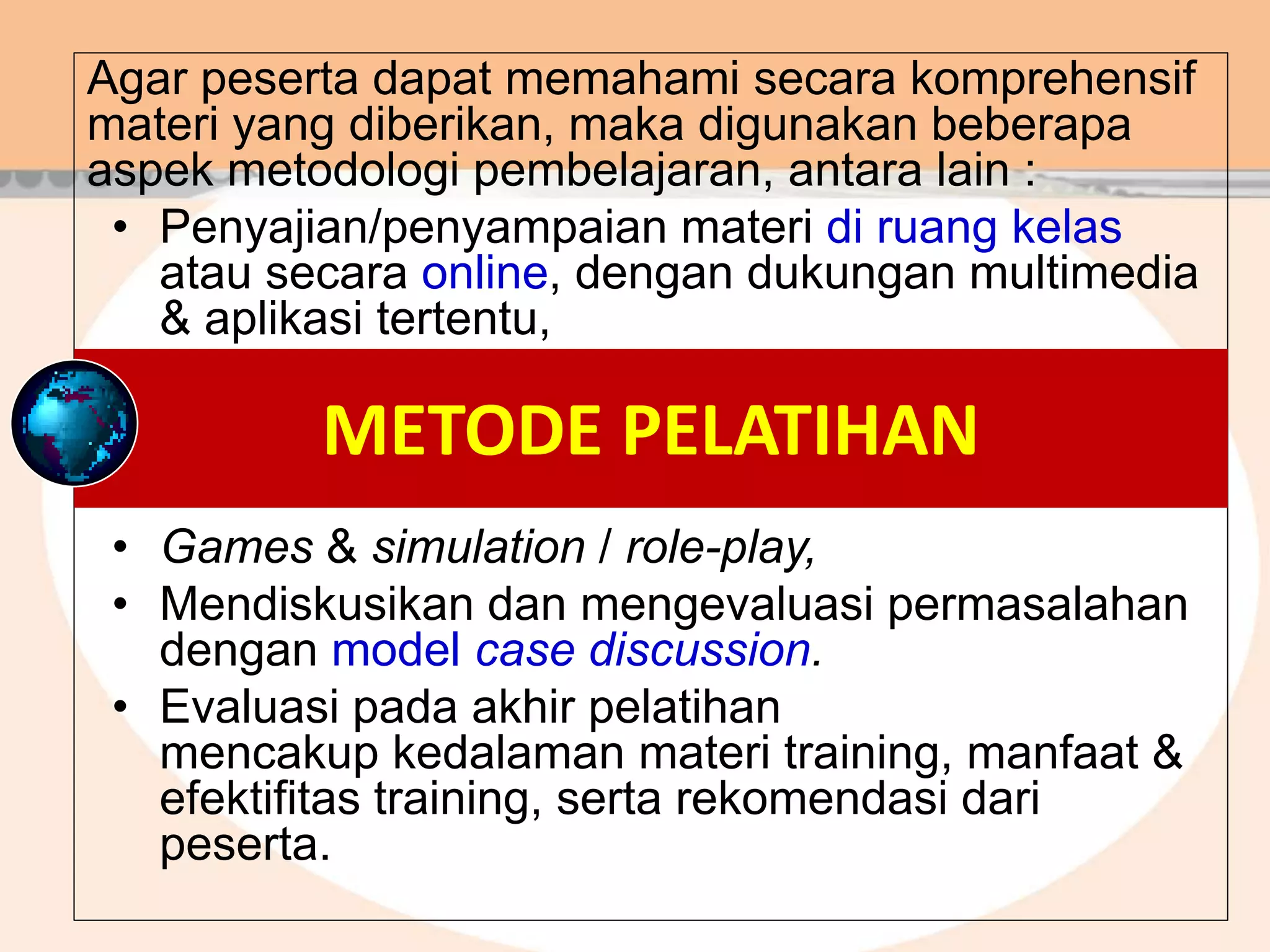 Agar peserta dapat memahami secara komprehensif materi yang diberikan, maka digunakan beberapa aspek metodologi pembelajaran, antara lain :

• Penyajian/penyampaian materi di ruang kelas atau secara online, dengan dukungan multimedia & aplikasi tertentu,

METODE PELATIHAN

• Games & simulation / role-play,
• Mendiskusikan dan mengevaluasi permasalahan dengan model case discussion.
• Evaluasi pada akhir pelatihan mencakup kedalaman materi training, manfaat & efektifitas training, serta rekomendasi dari peserta.